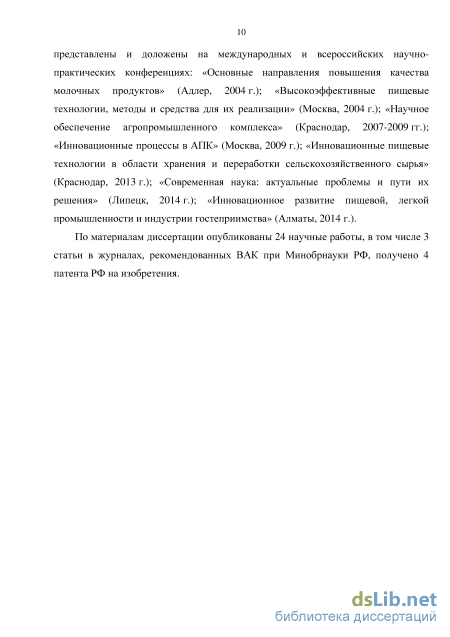 10

представлены и доложены на международных и всероссийских научно-практических конференциях: «Основные направления повышения качества молочных продуктов» (Адлер, 2004 г.); «Высокоэффективные пищевые технологии, методы и средства для их реализации» (Москва, 2004 г.); «Научное обеспечение агропромышленного комплекса» (Краснодар, 2007-2009 гг.); «Инновационные процессы в АПК» (Москва, 2009 г.); «Инновационные пищевые технологии в области хранения и переработки сельскохозяйственного сырья» (Краснодар, 2013 г.); «Современная наука: актуальные проблемы и пути их решения» (Липецк, 2014 г.); «Инновационное развитие пищевой, легкой промышленности и индустрии гостеприимства» (Алматы, 2014 г.).

По материалам диссертации опубликованы 24 научные работы, в том числе 3 статьи в журналах, рекомендованных ВАК при Минобрнауки РФ, получено 4 патента РФ на изобретения.

dsLib.net
библиотека диссертаций